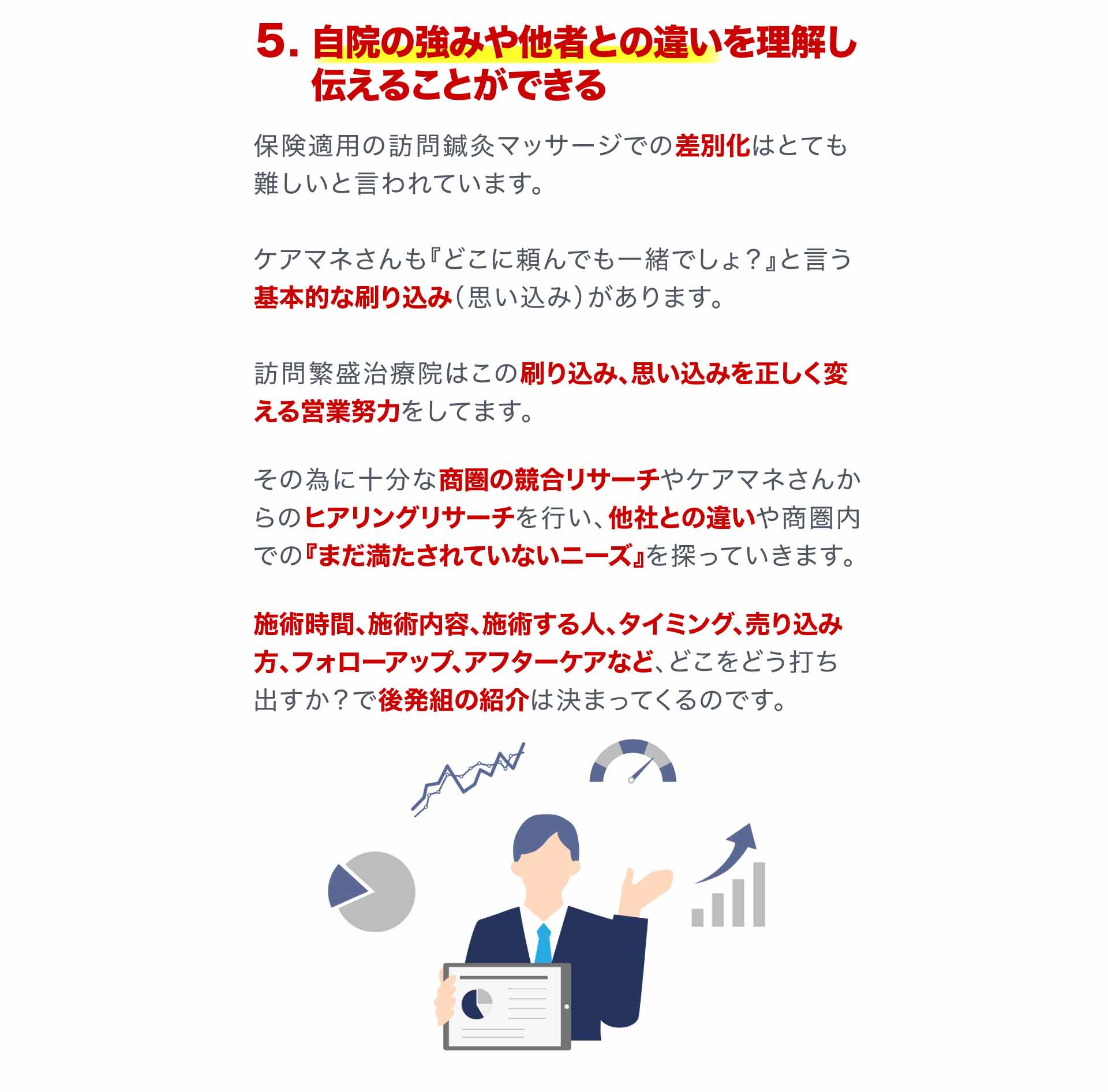 5. 自院の強みや他者との違いを理解し伝えることができる

保険適用の訪問鍼灸マッサージでの差別化はとても難しいと言われています。

ケアマネさんも『どこに頼んでも一緒でしょ？』と言う基本的な刷り込み（思い込み）があります。

訪問繁盛治療院はこの刷り込み、思い込みを正しく変える営業努力をしてます。

その為に十分な商圏の競合リサーチやケアマネさんからのヒアリングリサーチを行い、他社との違いや商圏内での『まだ満たされていないニーズ』を探っていきます。

施術時間、施術内容、施術する人、タイミング、売り込み方、フォローアップ、アフターケアなど、どこをどう打ち出すか？で後発組の紹介は決まってくるのです。